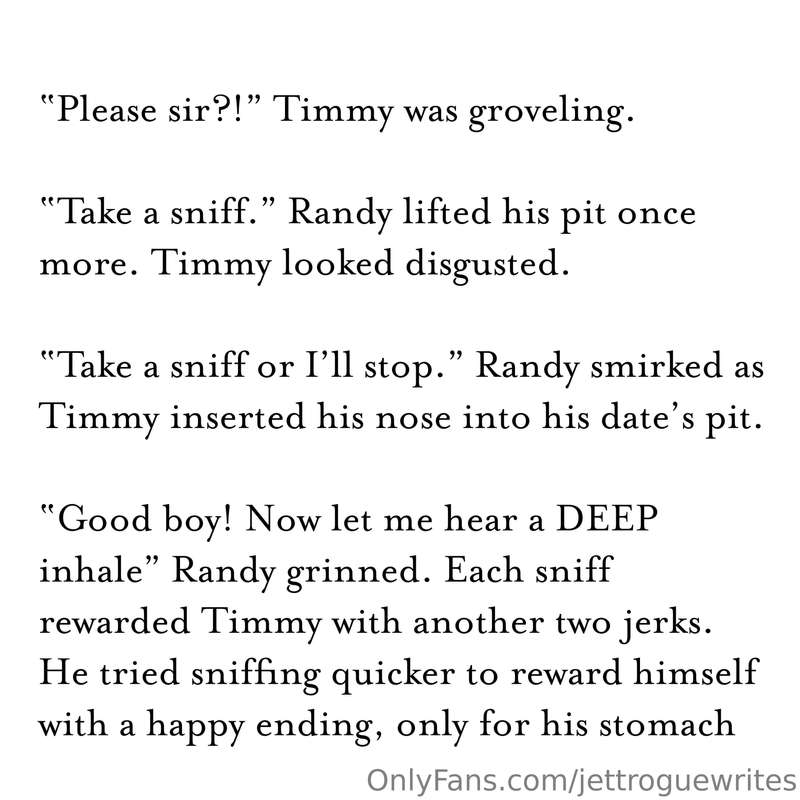 "Please sir?!" Timmy was groveling.

"Take a sniff." Randy lifted his pit once more. Timmy looked disgusted.

"Take a sniff or I'll stop." Randy smirked as Timmy inserted his nose into his date's pit.

"Good boy! Now let me hear a DEEP inhale" Randy grinned. Each sniff rewarded Timmy with another two jerks. He tried sniffing quicker to reward himself with a happy ending, only for his stomach

OnlyFans.com/jettroguewrites